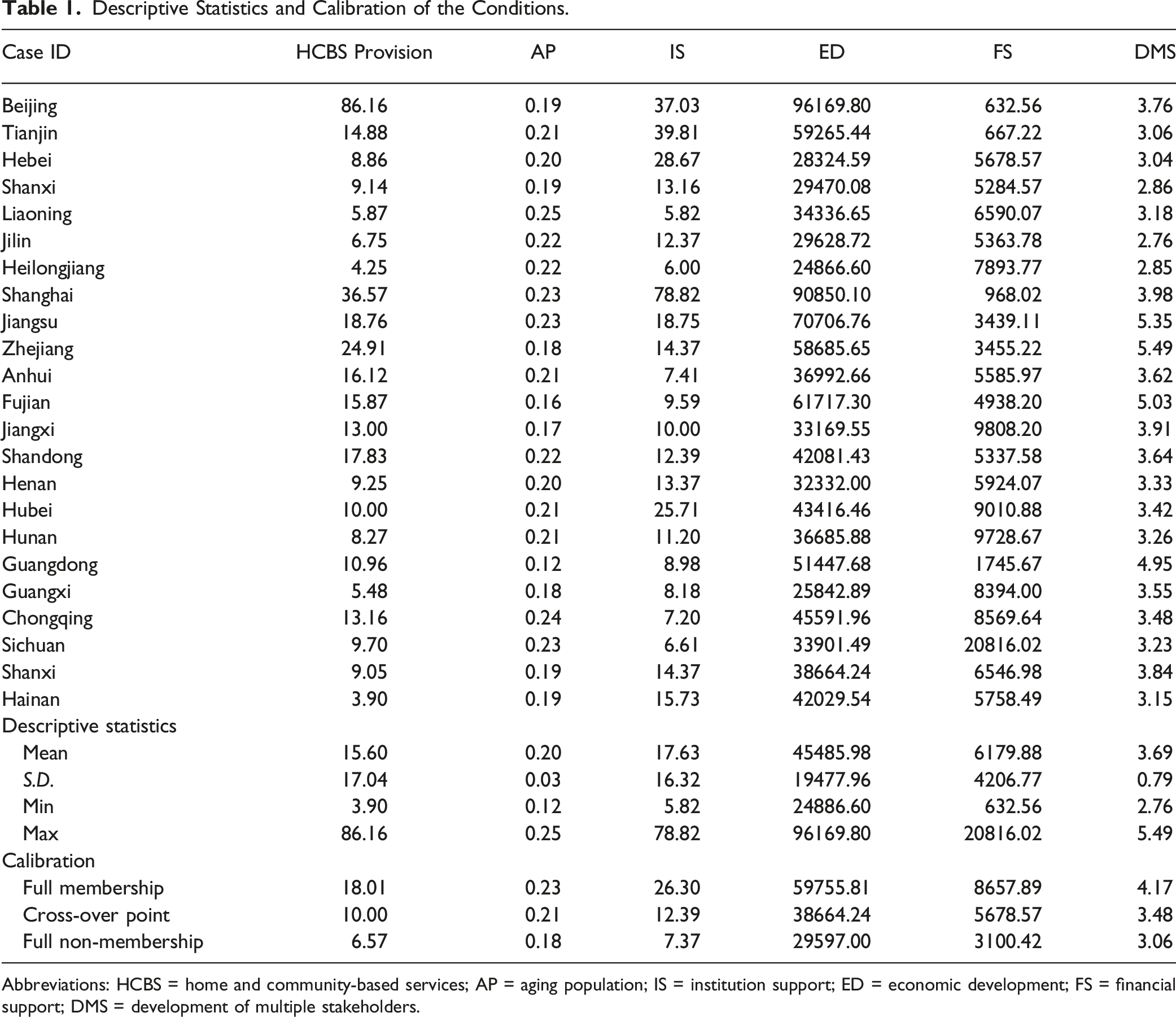 Table 1. Descriptive Statistics and Calibration of the Conditions.

| Case ID | HCBS Provision | AP | IS | ED | FS | DMS |
|---|---|---|---|---|---|---|
| Beijing | 86.16 | 0.19 | 37.03 | 96169.80 | 632.56 | 3.76 |
| Tianjin | 14.88 | 0.21 | 39.81 | 59265.44 | 667.22 | 3.06 |
| Hebei | 8.86 | 0.20 | 28.67 | 28324.59 | 5678.57 | 3.04 |
| Shanxi | 9.14 | 0.19 | 13.16 | 29470.08 | 5284.57 | 2.86 |
| Liaoning | 5.87 | 0.25 | 5.82 | 34336.65 | 6590.07 | 3.18 |
| Jilin | 6.75 | 0.22 | 12.37 | 29628.72 | 5363.78 | 2.76 |
| Heilongjiang | 4.25 | 0.22 | 6.00 | 24866.60 | 7893.77 | 2.85 |
| Shanghai | 36.57 | 0.23 | 78.82 | 90850.10 | 968.02 | 3.98 |
| Jiangsu | 18.76 | 0.23 | 18.75 | 70706.76 | 3439.11 | 5.35 |
| Zhejiang | 24.91 | 0.18 | 14.37 | 58685.65 | 3455.22 | 5.49 |
| Anhui | 16.12 | 0.21 | 7.41 | 36992.66 | 5585.97 | 3.62 |
| Fujian | 15.87 | 0.16 | 9.59 | 61717.30 | 4938.20 | 5.03 |
| Jiangxi | 13.00 | 0.17 | 10.00 | 33169.55 | 9808.20 | 3.91 |
| Shandong | 17.83 | 0.22 | 12.39 | 42081.43 | 5337.58 | 3.64 |
| Henan | 9.25 | 0.20 | 13.37 | 32332.00 | 5924.07 | 3.33 |
| Hubei | 10.00 | 0.21 | 25.71 | 43416.46 | 9010.88 | 3.42 |
| Hunan | 8.27 | 0.21 | 11.20 | 36685.88 | 9728.67 | 3.26 |
| Guangdong | 10.96 | 0.12 | 8.98 | 51447.68 | 1745.67 | 4.95 |
| Guangxi | 5.48 | 0.18 | 8.18 | 25842.89 | 8394.00 | 3.55 |
| Chongqing | 13.16 | 0.24 | 7.20 | 45591.96 | 8569.64 | 3.48 |
| Sichuan | 9.70 | 0.23 | 6.61 | 33901.49 | 20816.02 | 3.23 |
| Shanxi | 9.05 | 0.19 | 14.37 | 38664.24 | 6546.98 | 3.84 |
| Hainan | 3.90 | 0.19 | 15.73 | 42029.54 | 5758.49 | 3.15 |
| Descriptive statistics | | | | | | |
| Mean | 15.60 | 0.20 | 17.63 | 45485.98 | 6179.88 | 3.69 |
| S.D. | 17.04 | 0.03 | 16.32 | 19477.96 | 4206.77 | 0.79 |
| Min | 3.90 | 0.12 | 5.82 | 24886.60 | 632.56 | 2.76 |
| Max | 86.16 | 0.25 | 78.82 | 96169.80 | 20816.02 | 5.49 |
| Calibration | | | | | | |
| Full membership | 18.01 | 0.23 | 26.30 | 59755.81 | 8657.89 | 4.17 |
| Cross-over point | 10.00 | 0.21 | 12.39 | 38664.24 | 5678.57 | 3.48 |
| Full non-membership | 6.57 | 0.18 | 7.37 | 29597.00 | 3100.42 | 3.06 |

Abbreviations: HCBS = home and community-based services; AP = aging population; IS = institution support; ED = economic development; FS = financial support; DMS = development of multiple stakeholders.